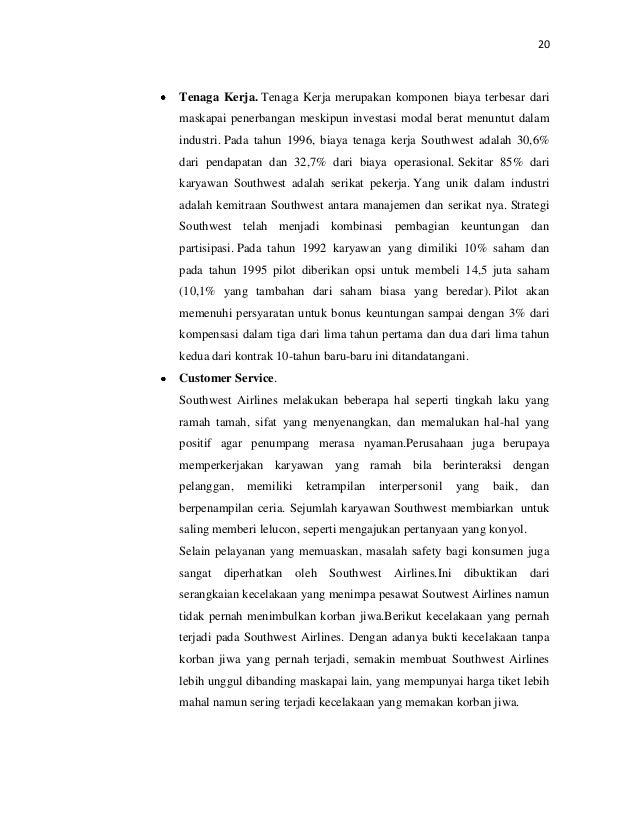 20

• **Tenaga Kerja.** Tenaga Kerja merupakan komponen biaya terbesar dari maskapai penerbangan meskipun investasi modal berat menuntut dalam industri. Pada tahun 1996, biaya tenaga kerja Southwest adalah 30,6% dari pendapatan dan 32,7% dari biaya operasional. Sekitar 85% dari karyawan Southwest adalah serikat pekerja. Yang unik dalam industri adalah kemitraan Southwest antara manajemen dan serikat nya. Strategi Southwest telah menjadi kombinasi pembagian keuntungan dan partisipasi. Pada tahun 1992 karyawan yang dimiliki 10% saham dan pada tahun 1995 pilot diberikan opsi untuk membeli 14,5 juta saham (10,1% yang tambahan dari saham biasa yang beredar). Pilot akan memenuhi persyaratan untuk bonus keuntungan sampai dengan 3% dari kompensasi dalam tiga dari lima tahun pertama dan dua dari lima tahun kedua dari kontrak 10-tahun baru-baru ini ditandatangani.

• **Customer Service**.

Southwest Airlines melakukan beberapa hal seperti tingkah laku yang ramah tamah, sifat yang menyenangkan, dan memalukan hal-hal yang positif agar penumpang merasa nyaman.Perusahaan juga berupaya memperkerjakan karyawan yang ramah bila berinteraksi dengan pelanggan, memiliki ketrampilan interpersonil yang baik, dan berpenampilan ceria. Sejumlah karyawan Southwest membiarkan untuk saling memberi lelucon, seperti mengajukan pertanyaan yang konyol.

Selain pelayanan yang memuaskan, masalah safety bagi konsumen juga sangat diperhatkan oleh Southwest Airlines.Ini dibuktikan dari serangkaian kecelakaan yang menimpa pesawat Soutwest Airlines namun tidak pernah menimbulkan korban jiwa.Berikut kecelakaan yang pernah terjadi pada Southwest Airlines. Dengan adanya bukti kecelakaan tanpa korban jiwa yang pernah terjadi, semakin membuat Southwest Airlines lebih unggul dibanding maskapai lain, yang mempunyai harga tiket lebih mahal namun sering terjadi kecelakaan yang memakan korban jiwa.